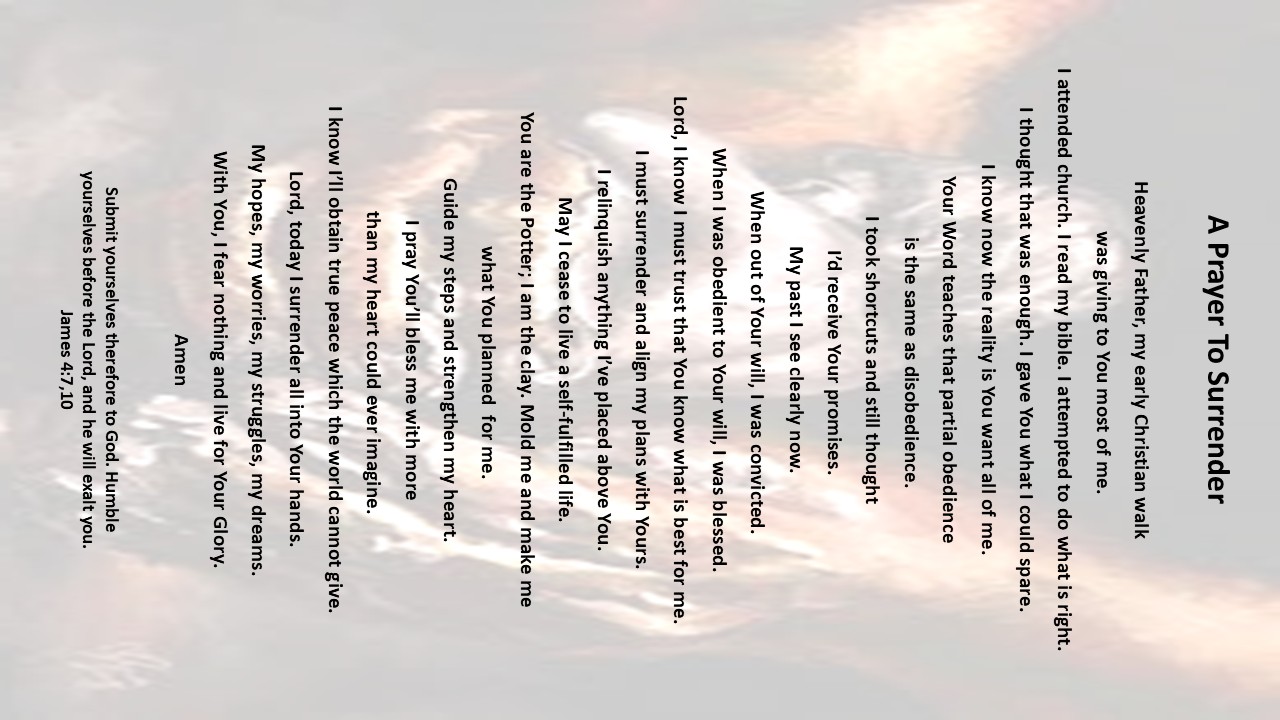 A Prayer To Surrender

Heavenly Father, my early Christian walk

was giving to You most of me.

I attended church. I read my bible. I attempted to do what is right.

I thought that was enough. I gave You what I could spare.

I know now the reality is You want all of me.

Your Word teaches that partial obedience

is the same as disobedience.

I took shortcuts and still thought

I'd receive Your promises.

My past I see clearly now.

When out of Your will, I was convicted.

When I was obedient to Your will, I was blessed.

Lord, I know I must trust that You know what is best for me.

I must surrender and align my plans with Yours.

I relinquish anything I've placed above You.

May I cease to live a self-fulfilled life.

You are the Potter; I am the clay. Mold me and make me

what You planned for me.

Guide my steps and strengthen my heart.

I pray You'll bless me with more

than my heart could ever imagine.

I know I'll obtain true peace which the world cannot give.

Lord, today I surrender all into Your hands.

My hopes, my worries, my struggles, my dreams.

With You, I fear nothing and live for Your Glory.

Amen

Submit yourselves therefore to God. Humble yourselves before the Lord, and he will exalt you.
James 4:7,10